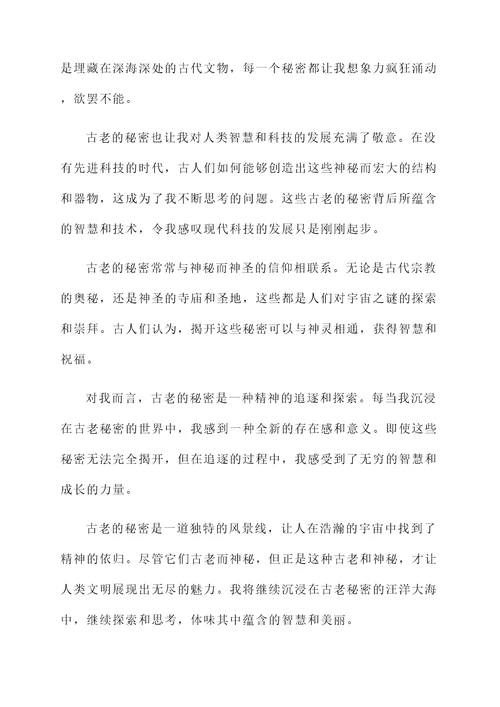 是埋藏在深海深处的古代文物，每一个秘密都让我想象力疯狂涌动，欲罢不能。

古老的秘密也让我对人类智慧和科技的发展充满了敬意。在没有先进科技的时代，古人们如何能够创造出这些神秘而宏大的结构和器物，这成为了我不断思考的问题。这些古老的秘密背后所蕴含的智慧和技术，令我感叹现代科技的发展只是刚刚起步。

古老的秘密常常与神秘而神圣的信仰相联系。无论是古代宗教的奥秘，还是神圣的寺庙和圣地，这些都是人们对宇宙之谜的探索和崇拜。古人们认为，揭开这些秘密可以与神灵相通，获得智慧和祝福。

对我而言，古老的秘密是一种精神的追逐和探索。每当我沉浸在古老秘密的世界中，我感到一种全新的存在感和意义。即使这些秘密无法完全揭开，但在追逐的过程中，我感受到了无穷的智慧和成长的力量。

古老的秘密是一道独特的风景线，让人在浩瀚的宇宙中找到了精神的依归。尽管它们古老而神秘，但正是这种古老和神秘，才让人类文明展现出无尽的魅力。我将继续沉浸在古老秘密的汪洋大海中，继续探索和思考，体味其中蕴含的智慧和美丽。